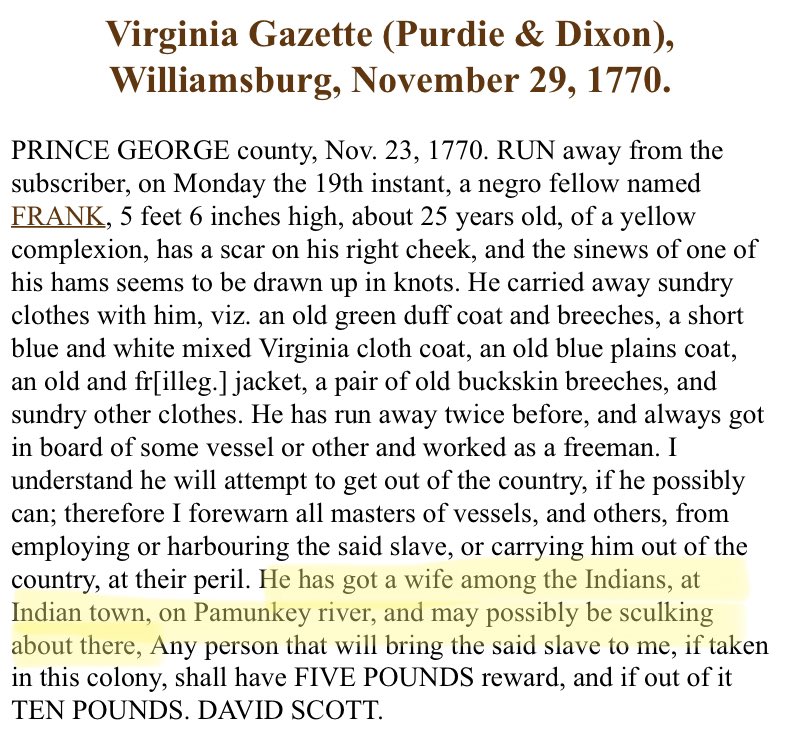 Virginia Gazette (Purdie & Dixon), Williamsburg, November 29, 1770.

PRINCE GEORGE county, Nov. 23, 1770. RUN away from the subscriber, on Monday the 19th instant, a negro fellow named FRANK, 5 feet 6 inches high, about 25 years old, of a yellow complexion, has a scar on his right cheek, and the sinews of one of his hams seems to be drawn up in knots. He carried away sundry clothes with him, viz. an old green duff coat and breeches, a short blue and white mixed Virginia cloth coat, an old blue plains coat, an old and fr[illeg.] jacket, a pair of old buckskin breeches, and sundry other clothes. He has run away twice before, and always got in board of some vessel or other and worked as a freeman. I understand he will attempt to get out of the country, if he possibly can; therefore I forewarn all masters of vessels, and others, from employing or harbouring the said slave, or carrying him out of the country, at their peril. He has got a wife among the Indians, at Indian town, on Pamunkey river, and may possibly be sculking about there, Any person that will bring the said slave to me, if taken in this colony, shall have FIVE POUNDS reward, and if out of it TEN POUNDS. DAVID SCOTT.